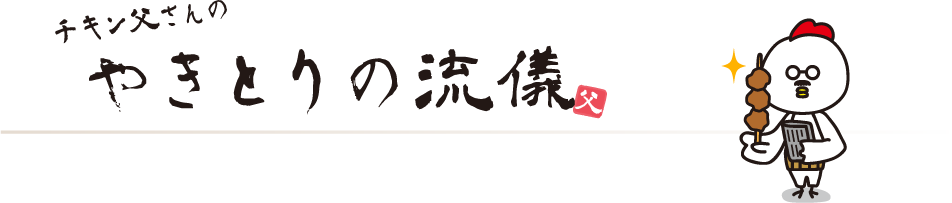 チキン父さんの
やきとりの流儀
父